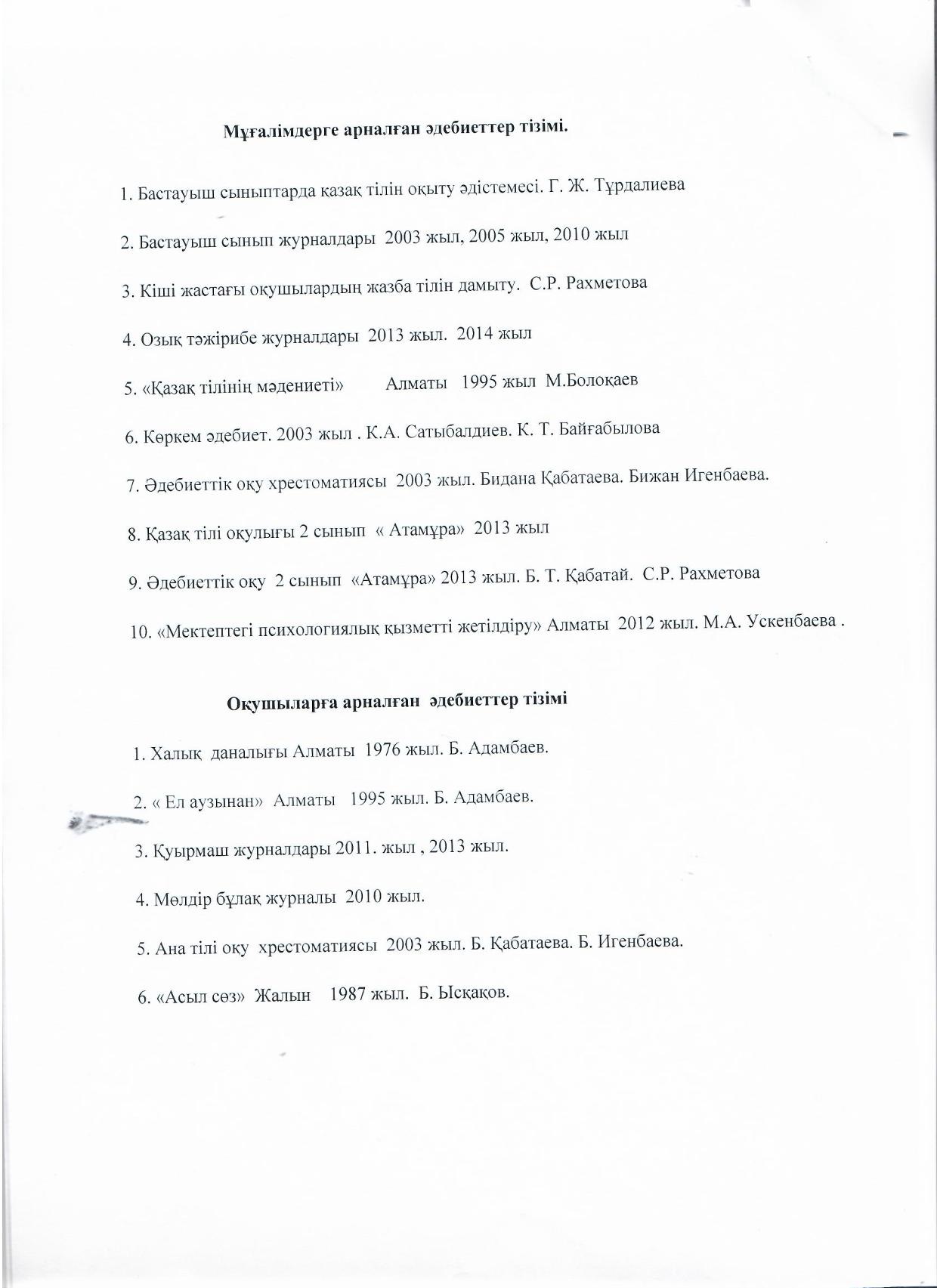 Мұғалімдерге арналған әдебиеттер тізімі.

1. Бастауыш сыныптарда қазақ тілін оқыту әдістемесі. Г. Ж. Тұрдалиева

2. Бастауыш сынып журналдары 2003 жыл, 2005 жыл, 2010 жыл

3. Кіші жастағы оқушылардың жазба тілін дамыту. С.Р. Рахметова

4. Озық тәжірибе журналдары 2013 жыл. 2014 жыл

5. «Қазақ тілінің мәдениеті» Алматы 1995 жыл М.Болоқаев

6. Көркем әдебиет. 2003 жыл . К.А. Сатыбалдиев. К. Т. Байғабылова

7. Әдебиеттік оқу хрестоматиясы 2003 жыл. Бидана Қабатаева. Бижан Игенбаева.

8. Қазақ тілі оқулығы 2 сынып « Атамұра» 2013 жыл

9. Әдебиеттік оқу 2 сынып «Атамұра» 2013 жыл. Б. Т. Қабатай. С.Р. Рахметова

10. «Мектептегі психологиялық қызметті жетілдіру» Алматы 2012 жыл. М.А. Ускенбаева .

Оқушыларға арналған әдебиеттер тізімі

1. Халық даналығы Алматы 1976 жыл. Б. Адамбаев.

2. « Ел аузынан» Алматы 1995 жыл. Б. Адамбаев.

3. Қуырмаш журналдары 2011. жыл , 2013 жыл.

4. Мөлдір бұлақ журналы 2010 жыл.

5. Ана тілі оқу хрестоматиясы 2003 жыл. Б. Қабатаева. Б. Игенбаева.

6. «Асыл сөз» Жалын 1987 жыл. Б. Ысқақов.